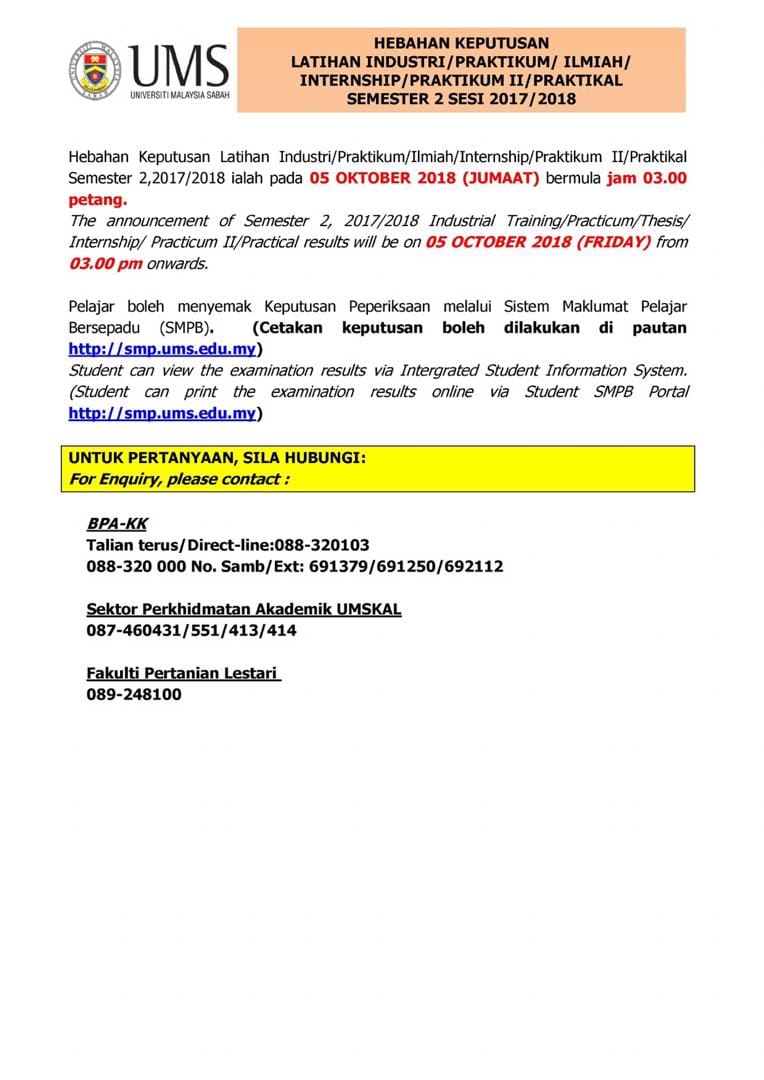 UMS
UNIVERSITI MALAYSIA SABAH

HEBAHAN KEPUTUSAN
LATIHAN INDUSTRI/PRAKTIKUM/ ILMIAH/
INTERNSHIP/PRAKTIKUM II/PRAKTIKAL
SEMESTER 2 SESI 2017/2018

Hebahan Keputusan Latihan Industri/Praktikum/Ilmiah/Internship/Praktikum II/Praktikal Semester 2,2017/2018 ialah pada 05 OKTOBER 2018 (JUMAAT) bermula jam 03.00 petang.
The announcement of Semester 2, 2017/2018 Industrial Training/Practicum/Thesis/ Internship/ Practicum II/Practical results will be on 05 OCTOBER 2018 (FRIDAY) from 03.00 pm onwards.

Pelajar boleh menyemak Keputusan Peperiksaan melalui Sistem Maklumat Pelajar Bersepadu (SMPB). (Cetakan keputusan boleh dilakukan di pautan http://smp.ums.edu.my)
Student can view the examination results via Intergrated Student Information System. (Student can print the examination results online via Student SMPB Portal http://smp.ums.edu.my)

UNTUK PERTANYAAN, SILA HUBUNGI:
For Enquiry, please contact :

BPA-KK
Talian terus/Direct-line:088-320103
088-320 000 No. Samb/Ext: 691379/691250/692112

Sektor Perkhidmatan Akademik UMSKAL
087-460431/551/413/414

Fakulti Pertanian Lestari
089-248100